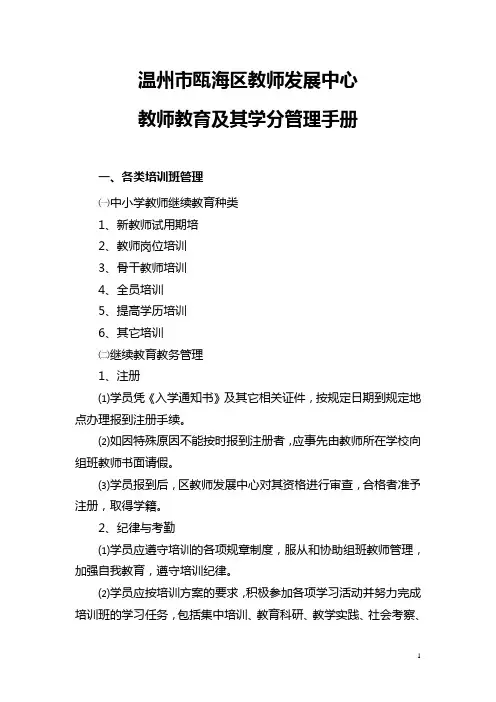 温州市瓯海区教师发展中心

教师教育及其学分管理手册

一、各类培训班管理

㈠中小学教师继续教育种类

1、新教师试用期培

2、教师岗位培训

3、骨干教师培训

4、全员培训

5、提高学历培训

6、其它培训

㈡继续教育教务管理

1、注册

⑴学员凭《入学通知书》及其它相关证件，按规定日期到规定地点办理报到注册手续。

⑵如因特殊原因不能按时报到注册者，应事先由教师所在学校向组班教师书面请假。

⑶学员报到后，区教师发展中心对其资格进行审查，合格者准予注册，取得学籍。

2、纪律与考勤

⑴学员应遵守培训的各项规章制度，服从和协助组班教师管理，加强自我教育，遵守培训纪律。

⑵学员应按培训方案的要求，积极参加各项学习活动并努力完成培训班的学习任务，包括集中培训、教育科研、教学实践、社会考察、

1